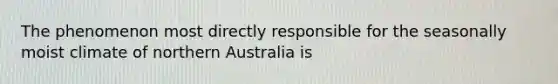 The phenomenon most directly responsible for the seasonally moist climate of northern Australia is